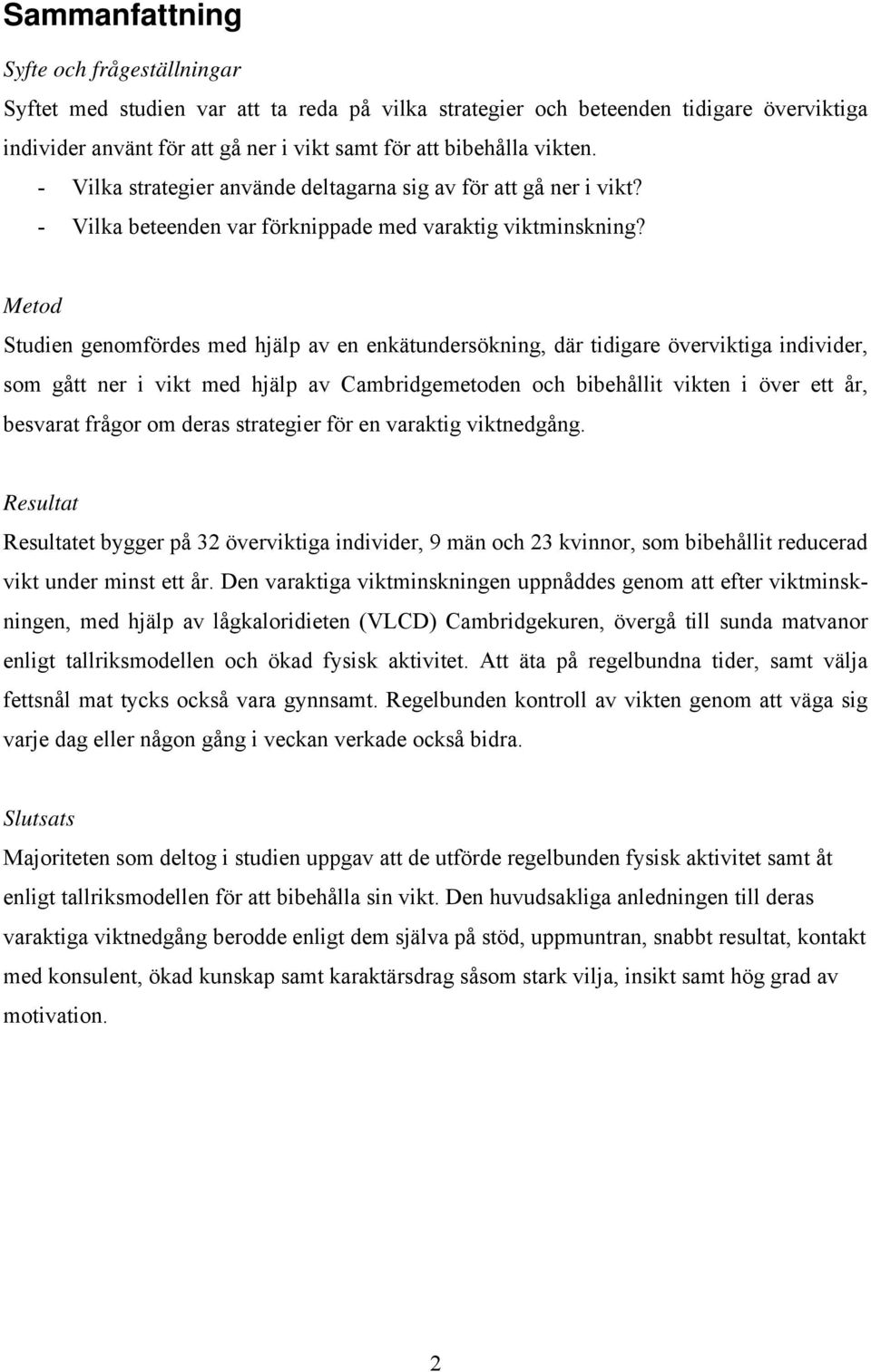 Sammanfattning

Syfte och frågeställningar

Syftet med studien var att ta reda på vilka strategier och beteenden tidigare överviktiga individer använt för att gå ner i vikt samt för att bibehålla vikten.
- Vilka strategier använde deltagarna sig av för att gå ner i vikt?
- Vilka beteenden var förknippade med varaktig viktminskning?

Metod

Studien genomfördes med hjälp av en enkätundersökning, där tidigare överviktiga individer, som gått ner i vikt med hjälp av Cambridgemetoden och bibehållit vikten i över ett år, besvarat frågor om deras strategier för en varaktig viktnedgång.

Resultat

Resultatet bygger på 32 överviktiga individer, 9 män och 23 kvinnor, som bibehållit reducerad vikt under minst ett år. Den varaktiga viktminskningen uppnåddes genom att efter viktminskningen, med hjälp av lågkaloridieten (VLCD) Cambridgekuren, övergå till sunda matvanor enligt tallriksmodellen och ökad fysisk aktivitet. Att äta på regelbundna tider, samt välja fettsnål mat tycks också vara gynnsamt. Regelbunden kontroll av vikten genom att väga sig varje dag eller någon gång i veckan verkade också bidra.

Slutsats

Majoriteten som deltog i studien uppgav att de utförde regelbunden fysisk aktivitet samt åt enligt tallriksmodellen för att bibehålla sin vikt. Den huvudsakliga anledningen till deras varaktiga viktnedgång berodde enligt dem själva på stöd, uppmuntran, snabbt resultat, kontakt med konsulent, ökad kunskap samt karaktärsdrag såsom stark vilja, insikt samt hög grad av motivation.

2